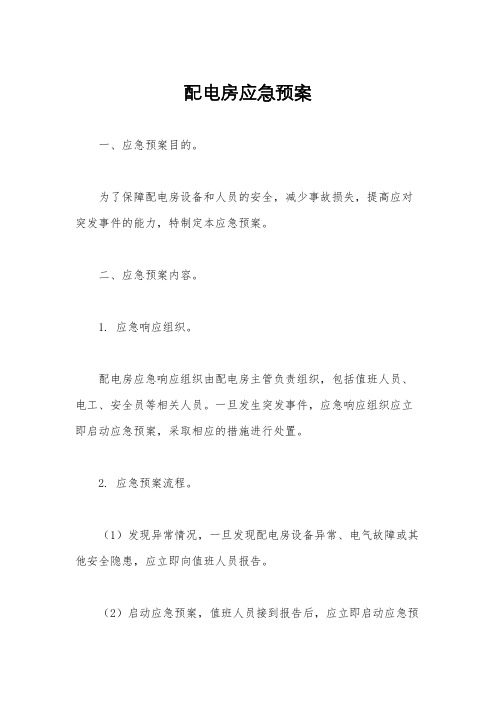 配电房应急预案

一、应急预案目的。

为了保障配电房设备和人员的安全，减少事故损失，提高应对突发事件的能力，特制定本应急预案。

二、应急预案内容。

1. 应急响应组织。

配电房应急响应组织由配电房主管负责组织，包括值班人员、电工、安全员等相关人员。一旦发生突发事件，应急响应组织应立即启动应急预案，采取相应的措施进行处置。

2. 应急预案流程。

（1）发现异常情况，一旦发现配电房设备异常、电气故障或其他安全隐患，应立即向值班人员报告。

（2）启动应急预案，值班人员接到报告后，应立即启动应急预